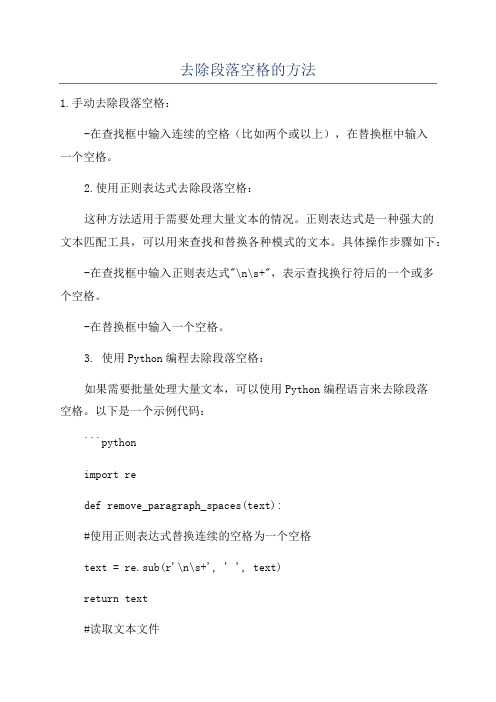 去除段落空格的方法

1.手动去除段落空格：

-在查找框中输入连续的空格（比如两个或以上），在替换框中输入一个空格。

2.使用正则表达式去除段落空格：

这种方法适用于需要处理大量文本的情况。正则表达式是一种强大的文本匹配工具，可以用来查找和替换各种模式的文本。具体操作步骤如下：

-在查找框中输入正则表达式"\n\s+"，表示查找换行符后的一个或多个空格。

-在替换框中输入一个空格。

3. 使用Python编程去除段落空格：

如果需要批量处理大量文本，可以使用Python编程语言来去除段落空格。以下是一个示例代码：

```python

import re

def remove_paragraph_spaces(text):

#使用正则表达式替换连续的空格为一个空格

text = re.sub(r'\n\s+', ' ', text)

return text

#读取文本文件